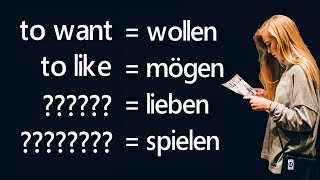 to want = wollen
to like = mögen
?????? = lieben
???????? = spielen